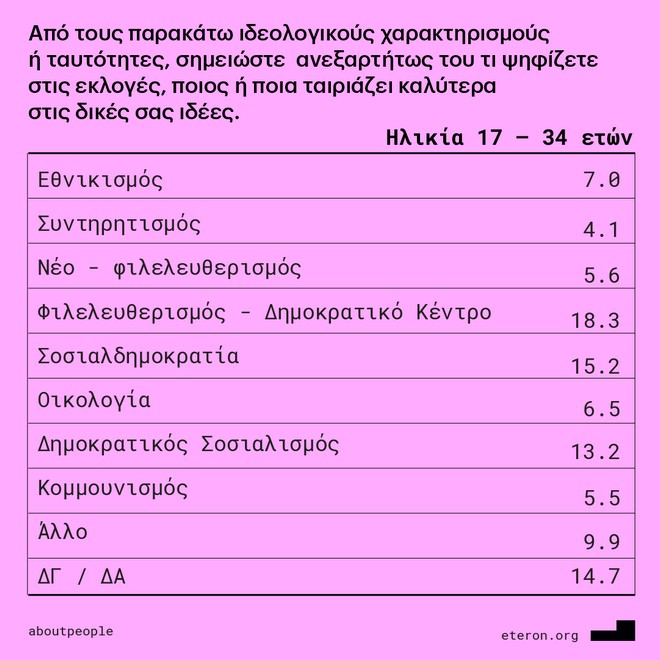 Από τους παρακάτω ιδεολογικούς χαρακτηρισμούς ή ταυτότητες, σημειώστε ανεξαρτήτως του τι ψηφίζετε στις εκλογές, ποιος ή ποια ταιριάζει καλύτερα στις δικές σας ιδέες.

Ηλικία 17 – 34 ετών

| | |
|---|---|
| Εθνικισμός | 7.0 |
| Συντηρητισμός | 4.1 |
| Νέο - φιλελευθερισμός | 5.6 |
| Φιλελευθερισμός - Δημοκρατικό Κέντρο | 18.3 |
| Σοσιαλδημοκρατία | 15.2 |
| Οικολογία | 6.5 |
| Δημοκρατικός Σοσιαλισμός | 13.2 |
| Κομμουνισμός | 5.5 |
| Άλλο | 9.9 |
| ΔΓ / ΔΑ | 14.7 |

aboutpeople

eteron.org